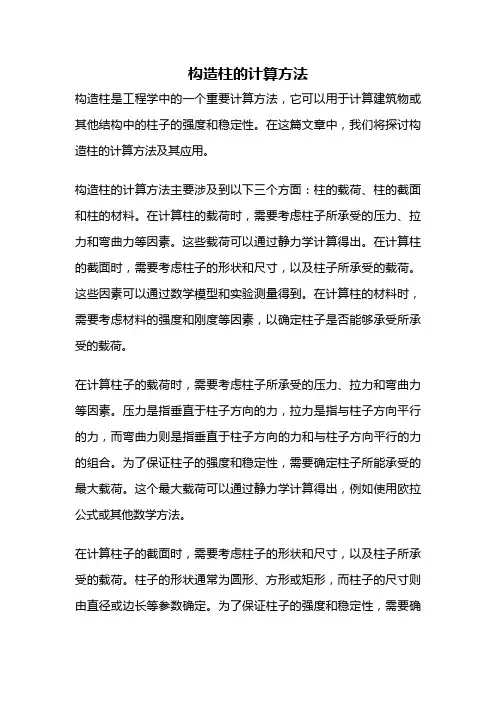 构造柱的计算方法

构造柱是工程学中的一个重要计算方法，它可以用于计算建筑物或其他结构中的柱子的强度和稳定性。在这篇文章中，我们将探讨构造柱的计算方法及其应用。

构造柱的计算方法主要涉及到以下三个方面：柱的载荷、柱的截面和柱的材料。在计算柱的载荷时，需要考虑柱子所承受的压力、拉力和弯曲力等因素。这些载荷可以通过静力学计算得出。在计算柱的截面时，需要考虑柱子的形状和尺寸，以及柱子所承受的载荷。这些因素可以通过数学模型和实验测量得到。在计算柱的材料时，需要考虑材料的强度和刚度等因素，以确定柱子是否能够承受所承受的载荷。

在计算柱子的载荷时，需要考虑柱子所承受的压力、拉力和弯曲力等因素。压力是指垂直于柱子方向的力，拉力是指与柱子方向平行的力，而弯曲力则是指垂直于柱子方向的力和与柱子方向平行的力的组合。为了保证柱子的强度和稳定性，需要确定柱子所能承受的最大载荷。这个最大载荷可以通过静力学计算得出，例如使用欧拉公式或其他数学方法。

在计算柱子的截面时，需要考虑柱子的形状和尺寸，以及柱子所承受的载荷。柱子的形状通常为圆形、方形或矩形，而柱子的尺寸则由直径或边长等参数确定。为了保证柱子的强度和稳定性，需要确